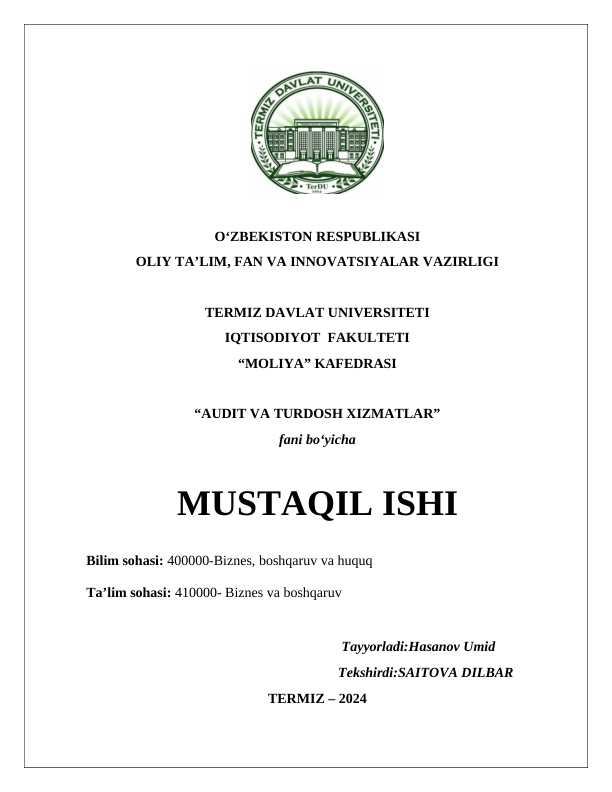 TERMIZ DAVLAT UNIVERSITETI
TerDU

O‘ZBEKISTON RESPUBLIKASI
OLIY TA’LIM, FAN VA INNOVATSIYALAR VAZIRLIGI

TERMIZ DAVLAT UNIVERSITETI
IQTISODIYOT FAKULTETI
“MOLIYA” KAFEDRASI

“AUDIT VA TURDOSH XIZMATLAR”
fani bo‘yicha

MUSTAQIL ISHI

Bilim sohasi: 400000-Biznes, boshqaruv va huquq

Ta’lim sohasi: 410000- Biznes va boshqaruv

Tayyorladi:Hasanov Umid

Tekshirdi:SAITOVA DILBAR

TERMIZ – 2024